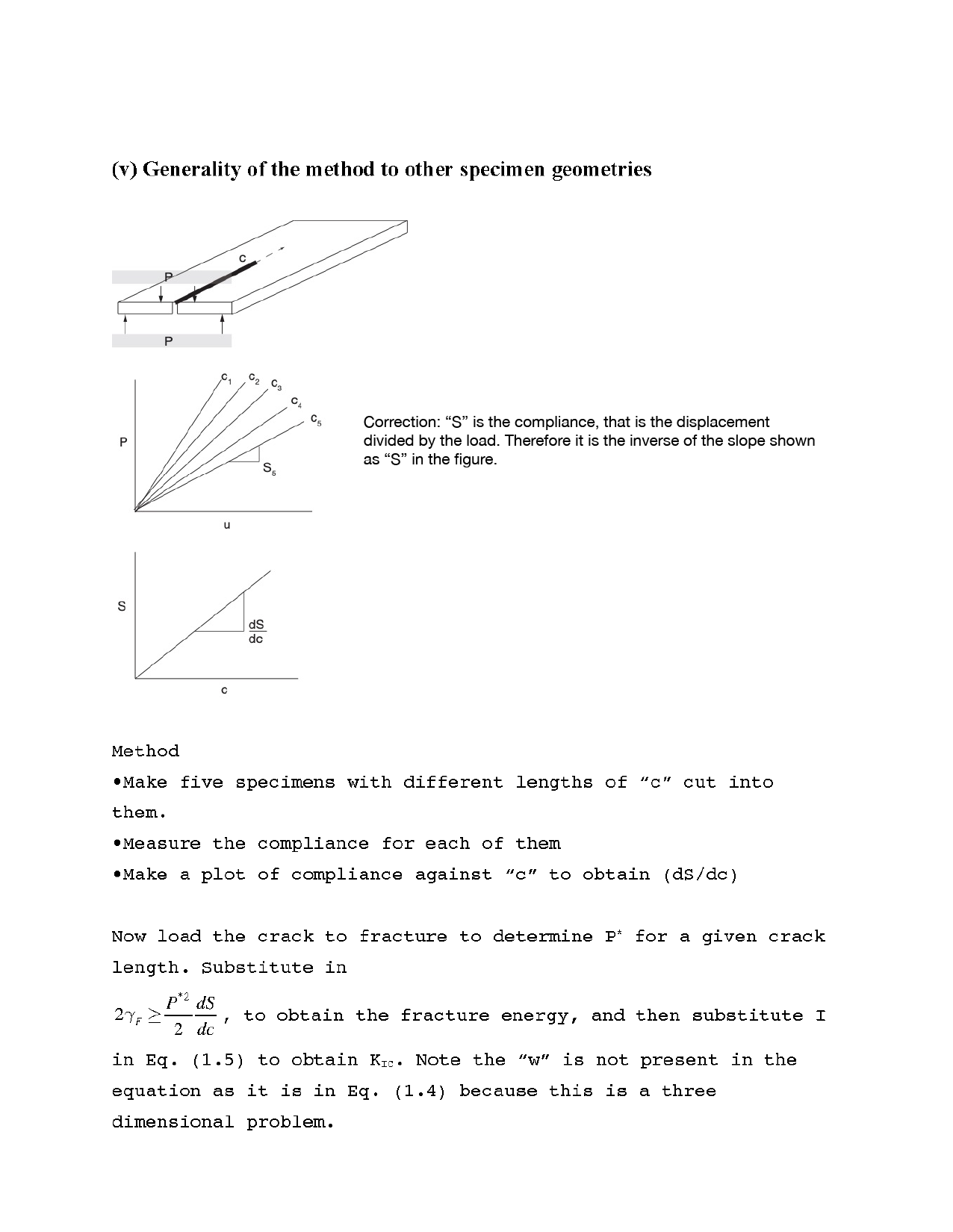 (v) Generality of the method to other specimen geometries

c

P

P

$c_1$ $c_2$ $c_3$ $c_4$ $c_5$

P

$S_5$

u

Correction: “S” is the compliance, that is the displacement divided by the load. Therefore it is the inverse of the slope shown as “S” in the figure.

S

$\frac{dS}{dc}$

c

Method
•Make five specimens with different lengths of “c” cut into them.
•Measure the compliance for each of them
•Make a plot of compliance against “c” to obtain (dS/dc)

Now load the crack to fracture to determine $P^*$ for a given crack length. Substitute in

$2\gamma_F \geq \frac{P^{*2}}{2}\frac{dS}{dc}$, to obtain the fracture energy, and then substitute I in Eq. (1.5) to obtain $K_{IC}$. Note the “w” is not present in the equation as it is in Eq. (1.4) because this is a three dimensional problem.